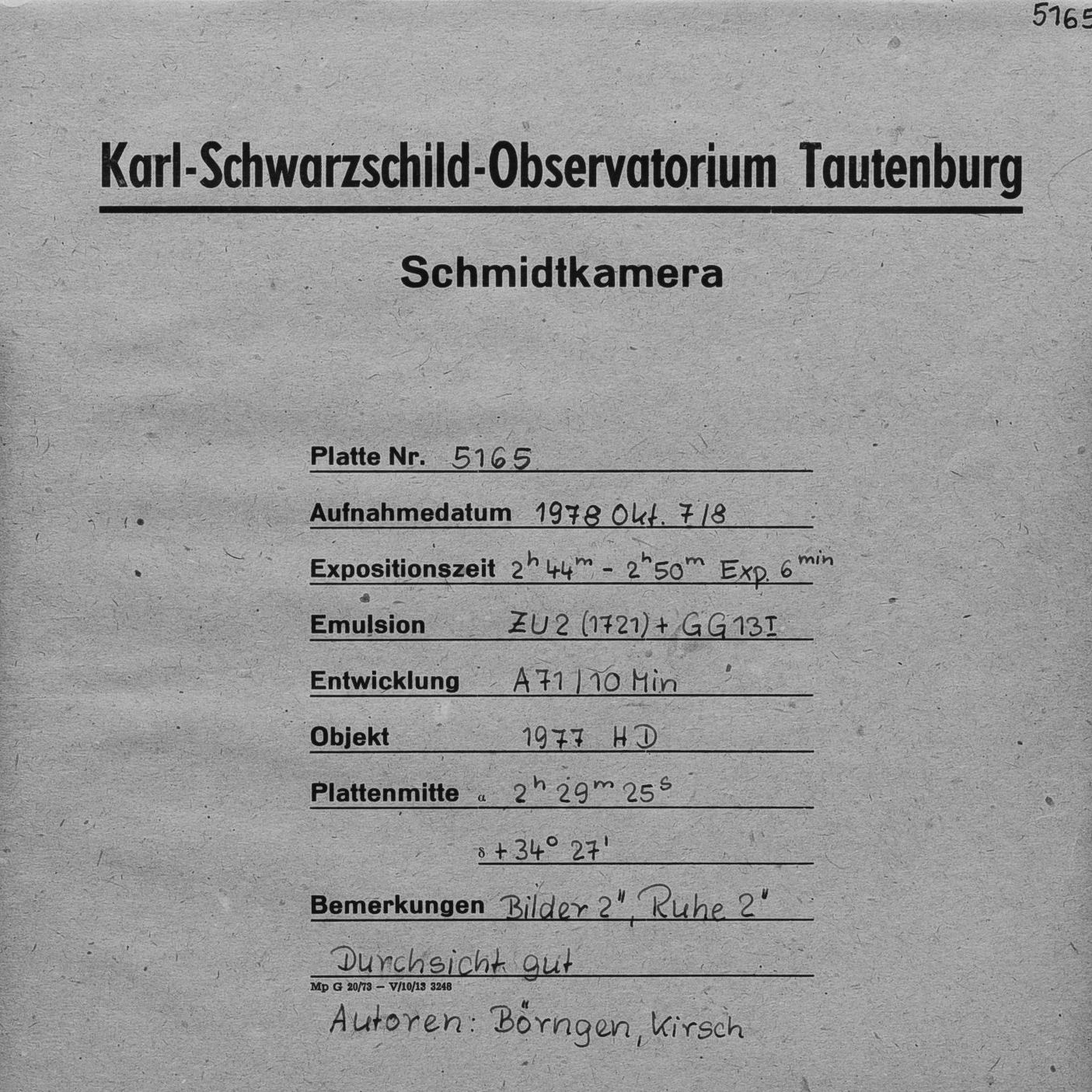 5165

Karl-Schwarzschild-Observatorium Tautenburg

Schmidtkamera

Platte Nr. 5165

Aufnahmedatum 1978 Okt. 7/8

Expositionszeit $2^h 44^m - 2^h 50^m$ Exp. $6^{min}$

Emulsion ZU 2 (1721) + GG 13 I

Entwicklung A 71 / 10 Min

Objekt 1977 HD

Plattenmitte $\alpha$ $2^h 29^m 25^s$

$\delta$ $+34° 27'$

Bemerkungen Bilder 2", Ruhe 2"

Durchsicht gut

Mp G 20/73 – V/10/13 3248

Autoren: Börngen, Kirsch